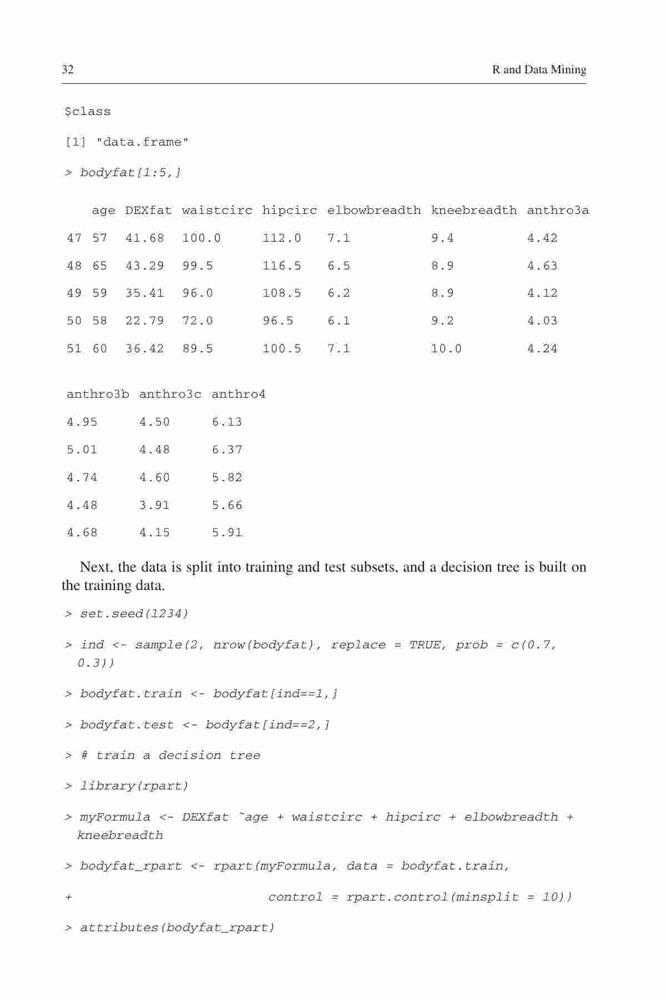 32 R and Data Mining

$class

[1] "data.frame"

> bodyfat[1:5,]

|  | age | DEXfat | waistcirc | hipcirc | elbowbreadth | kneebreadth | anthro3a |
|---|---|---|---|---|---|---|---|
| 47 | 57 | 41.68 | 100.0 | 112.0 | 7.1 | 9.4 | 4.42 |
| 48 | 65 | 43.29 | 99.5 | 116.5 | 6.5 | 8.9 | 4.63 |
| 49 | 59 | 35.41 | 96.0 | 108.5 | 6.2 | 8.9 | 4.12 |
| 50 | 58 | 22.79 | 72.0 | 96.5 | 6.1 | 9.2 | 4.03 |
| 51 | 60 | 36.42 | 89.5 | 100.5 | 7.1 | 10.0 | 4.24 |

| anthro3b | anthro3c | anthro4 |
|---|---|---|
| 4.95 | 4.50 | 6.13 |
| 5.01 | 4.48 | 6.37 |
| 4.74 | 4.60 | 5.82 |
| 4.48 | 3.91 | 5.66 |
| 4.68 | 4.15 | 5.91 |

Next, the data is split into training and test subsets, and a decision tree is built on the training data.

> set.seed(1234)

> ind <- sample(2, nrow(bodyfat), replace = TRUE, prob = c(0.7, 0.3))

> bodyfat.train <- bodyfat[ind==1,]

> bodyfat.test <- bodyfat[ind==2,]

> # train a decision tree

> library(rpart)

> myFormula <- DEXfat ~age + waistcirc + hipcirc + elbowbreadth + kneebreadth

> bodyfat_rpart <- rpart(myFormula, data = bodyfat.train,

+ control = rpart.control(minsplit = 10))

> attributes(bodyfat_rpart)